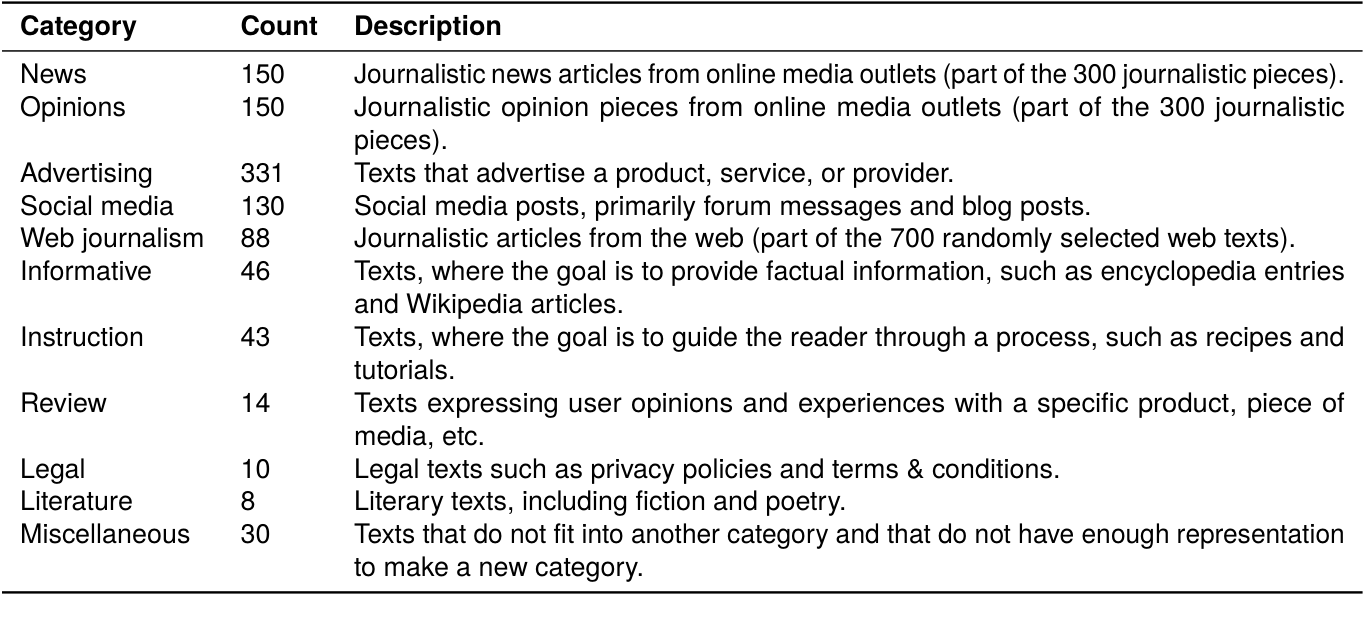 | Category | Count | Description |
|---|---|---|
| News | 150 | Journalistic news articles from online media outlets (part of the 300 journalistic pieces). |
| Opinions | 150 | Journalistic opinion pieces from online media outlets (part of the 300 journalistic pieces). |
| Advertising | 331 | Texts that advertise a product, service, or provider. |
| Social media | 130 | Social media posts, primarily forum messages and blog posts. |
| Web journalism | 88 | Journalistic articles from the web (part of the 700 randomly selected web texts). |
| Informative | 46 | Texts, where the goal is to provide factual information, such as encyclopedia entries and Wikipedia articles. |
| Instruction | 43 | Texts, where the goal is to guide the reader through a process, such as recipes and tutorials. |
| Review | 14 | Texts expressing user opinions and experiences with a specific product, piece of media, etc. |
| Legal | 10 | Legal texts such as privacy policies and terms & conditions. |
| Literature | 8 | Literary texts, including fiction and poetry. |
| Miscellaneous | 30 | Texts that do not fit into another category and that do not have enough representation to make a new category. |